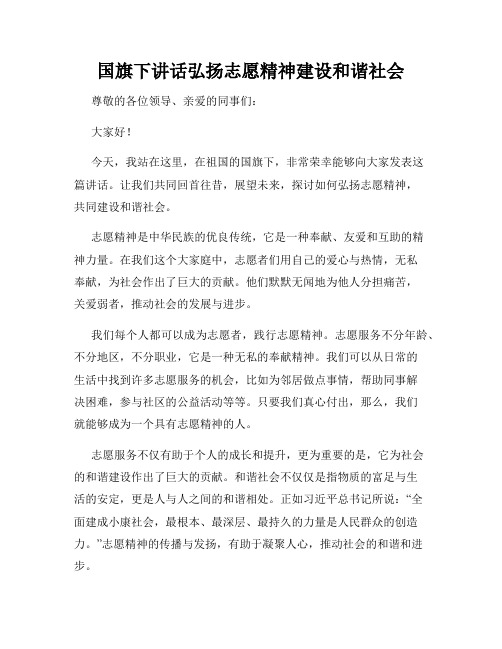 国旗下讲话弘扬志愿精神建设和谐社会

尊敬的各位领导、亲爱的同事们：

大家好！

今天，我站在这里，在祖国的国旗下，非常荣幸能够向大家发表这篇讲话。让我们共同回首往昔，展望未来，探讨如何弘扬志愿精神，共同建设和谐社会。

志愿精神是中华民族的优良传统，它是一种奉献、友爱和互助的精神力量。在我们这个大家庭中，志愿者们用自己的爱心与热情，无私奉献，为社会作出了巨大的贡献。他们默默无闻地为他人分担痛苦，关爱弱者，推动社会的发展与进步。

我们每个人都可以成为志愿者，践行志愿精神。志愿服务不分年龄、不分地区，不分职业，它是一种无私的奉献精神。我们可以从日常的生活中找到许多志愿服务的机会，比如为邻居做点事情，帮助同事解决困难，参与社区的公益活动等等。只要我们真心付出，那么，我们就能够成为一个具有志愿精神的人。

志愿服务不仅有助于个人的成长和提升，更为重要的是，它为社会的和谐建设作出了巨大的贡献。和谐社会不仅仅是指物质的富足与生活的安定，更是人与人之间的和谐相处。正如习近平总书记所说：“全面建成小康社会，最根本、最深层、最持久的力量是人民群众的创造力。”志愿精神的传播与发扬，有助于凝聚人心，推动社会的和谐和进步。